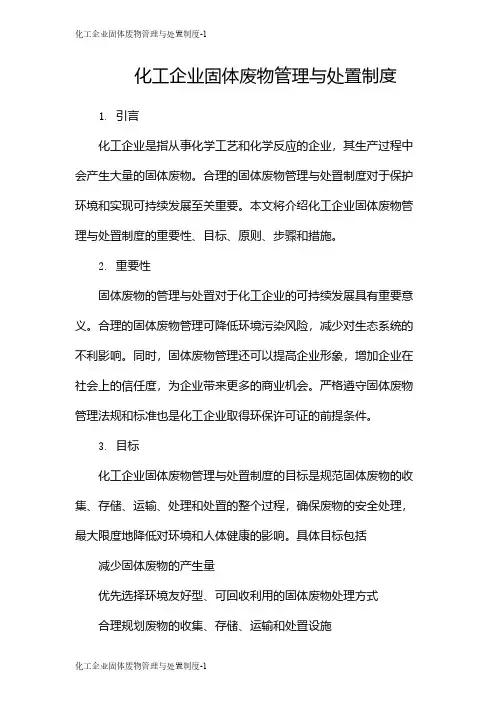 化工企业固体废物管理与处置制度-1

化工企业固体废物管理与处置制度

1. 引言

化工企业是指从事化学工艺和化学反应的企业，其生产过程中会产生大量的固体废物。合理的固体废物管理与处置制度对于保护环境和实现可持续发展至关重要。本文将介绍化工企业固体废物管理与处置制度的重要性、目标、原则、步骤和措施。

2. 重要性

固体废物的管理与处置对于化工企业的可持续发展具有重要意义。合理的固体废物管理可降低环境污染风险，减少对生态系统的不利影响。同时，固体废物管理还可以提高企业形象，增加企业在社会上的信任度，为企业带来更多的商业机会。严格遵守固体废物管理法规和标准也是化工企业取得环保许可证的前提条件。

3. 目标

化工企业固体废物管理与处置制度的目标是规范固体废物的收集、存储、运输、处理和处置的整个过程，确保废物的安全处理，最大限度地降低对环境和人体健康的影响。具体目标包括

减少固体废物的产生量

优先选择环境友好型、可回收利用的固体废物处理方式

合理规划废物的收集、存储、运输和处置设施

化工企业固体废物管理与处置制度-1